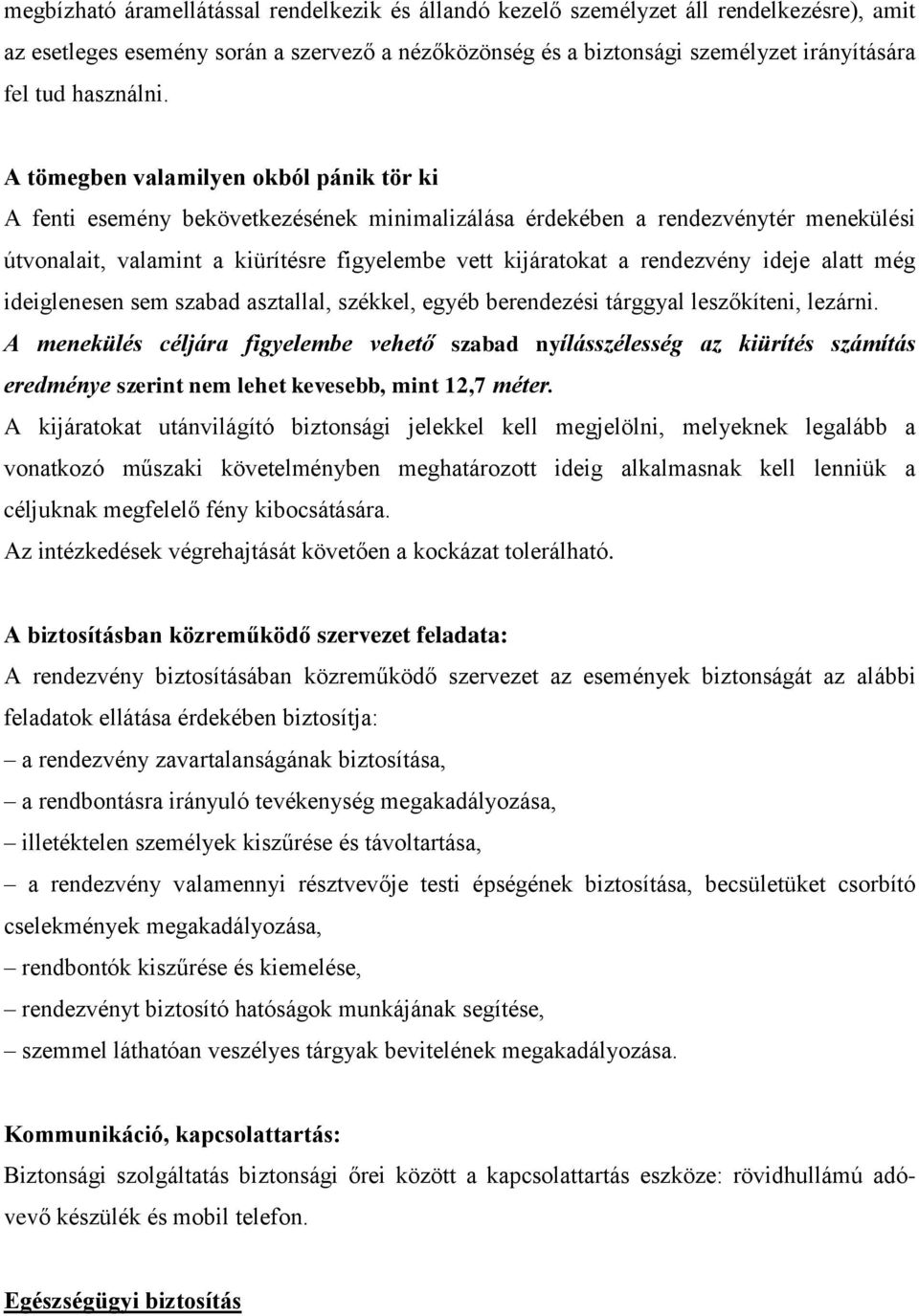 megbízható áramellátással rendelkezik és állandó kezelő személyzet áll rendelkezésre), amit az esetleges esemény során a szervező a nézőközönség és a biztonsági személyzet irányítására fel tud használni.

A tömegben valamilyen okból pánik tör ki
A fenti esemény bekövetkezésének minimalizálása érdekében a rendezvénytér menekülési útvonalait, valamint a kiürítésre figyelembe vett kijáratokat a rendezvény ideje alatt még ideiglenesen sem szabad asztallal, székkel, egyéb berendezési tárggyal leszőkíteni, lezárni.
A menekülés céljára figyelembe vehető szabad nyílásszélesség az kiürítés számítás eredménye szerint nem lehet kevesebb, mint 12,7 méter.
A kijáratokat utánvilágító biztonsági jelekkel kell megjelölni, melyeknek legalább a vonatkozó műszaki követelményben meghatározott ideig alkalmasnak kell lenniük a céljuknak megfelelő fény kibocsátására.
Az intézkedések végrehajtását követően a kockázat tolerálható.

A biztosításban közreműködő szervezet feladata:
A rendezvény biztosításában közreműködő szervezet az események biztonságát az alábbi feladatok ellátása érdekében biztosítja:
– a rendezvény zavartalanságának biztosítása,
– a rendbontásra irányuló tevékenység megakadályozása,
– illetéktelen személyek kiszűrése és távoltartása,
– a rendezvény valamennyi résztvevője testi épségének biztosítása, becsületüket csorbító cselekmények megakadályozása,
– rendbontók kiszűrése és kiemelése,
– rendezvényt biztosító hatóságok munkájának segítése,
– szemmel láthatóan veszélyes tárgyak bevitelének megakadályozása.

Kommunikáció, kapcsolattartás:
Biztonsági szolgáltatás biztonsági őrei között a kapcsolattartás eszköze: rövidhullámú adóvevő készülék és mobil telefon.

Egészségügyi biztosítás